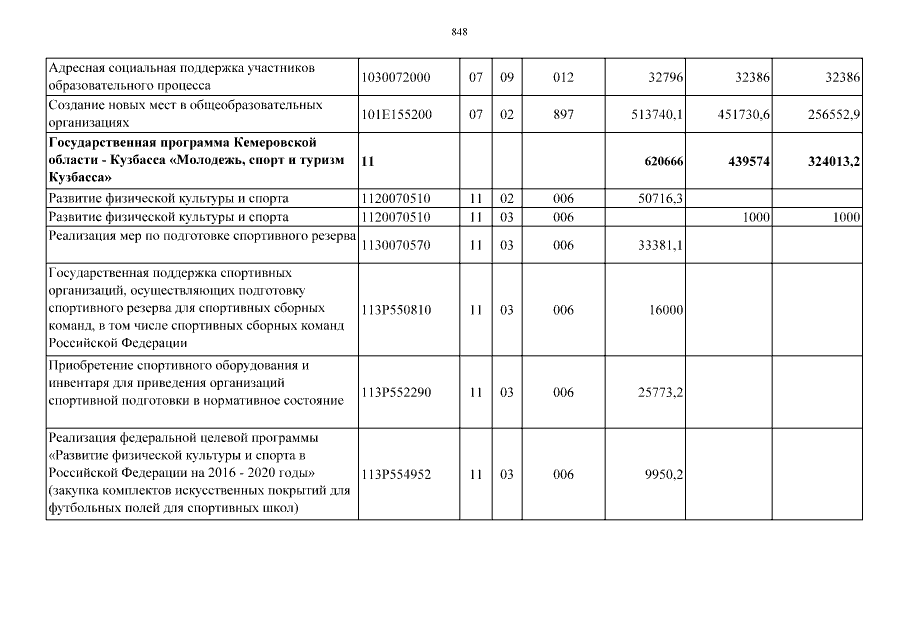 848

| | | | | | | | |
|---|---|---|---|---|---|---|---|
| Адресная социальная поддержка участников образовательного процесса | 1030072000 | 07 | 09 | 012 | 32796 | 32386 | 32386 |
| Создание новых мест в общеобразовательных организациях | 101E155200 | 07 | 02 | 897 | 513740,1 | 451730,6 | 256552,9 |
| **Государственная программа Кемеровской области - Кузбасса «Молодежь, спорт и туризм Кузбасса»** | **11** | | | | **620666** | **439574** | **324013,2** |
| Развитие физической культуры и спорта | 1120070510 | 11 | 02 | 006 | 50716,3 | | |
| Развитие физической культуры и спорта | 1120070510 | 11 | 03 | 006 | | 1000 | 1000 |
| Реализация мер по подготовке спортивного резерва | 1130070570 | 11 | 03 | 006 | 33381,1 | | |
| Государственная поддержка спортивных организаций, осуществляющих подготовку спортивного резерва для спортивных сборных команд, в том числе спортивных сборных команд Российской Федерации | 113P550810 | 11 | 03 | 006 | 16000 | | |
| Приобретение спортивного оборудования и инвентаря для приведения организаций спортивной подготовки в нормативное состояние | 113P552290 | 11 | 03 | 006 | 25773,2 | | |
| Реализация федеральной целевой программы «Развитие физической культуры и спорта в Российской Федерации на 2016 - 2020 годы» (закупка комплектов искусственных покрытий для футбольных полей для спортивных школ) | 113P554952 | 11 | 03 | 006 | 9950,2 | | |